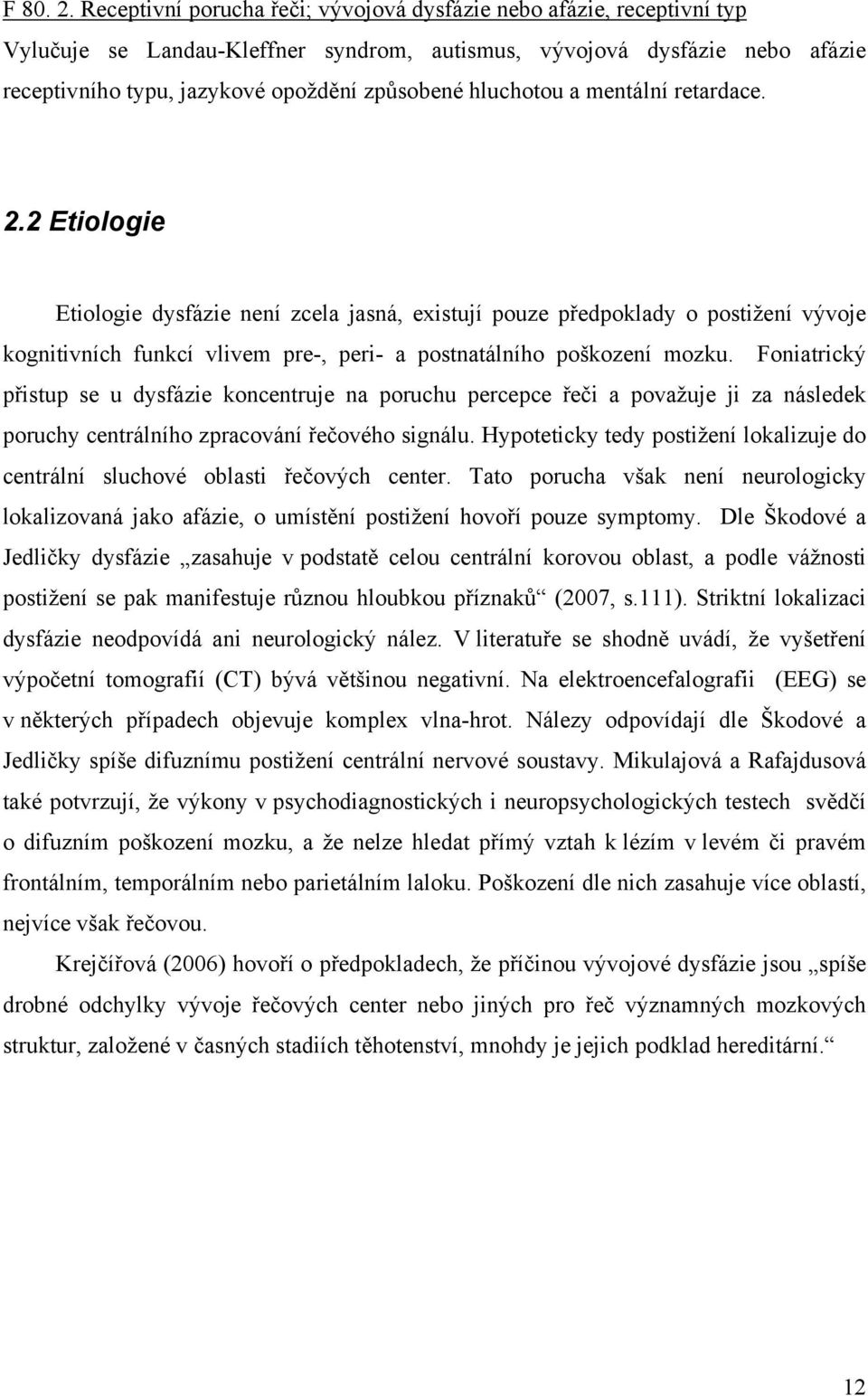 F 80. 2. Receptivní porucha řeči; vývojová dysfázie nebo afázie, receptivní typ
Vylučuje se Landau-Kleffner syndrom, autismus, vývojová dysfázie nebo afázie receptivního typu, jazykové opoždění způsobené hluchotou a mentální retardace.

2.2 Etiologie

Etiologie dysfázie není zcela jasná, existují pouze předpoklady o postižení vývoje kognitivních funkcí vlivem pre-, peri- a postnatálního poškození mozku. Foniatrický přístup se u dysfázie koncentruje na poruchu percepce řeči a považuje ji za následek poruchy centrálního zpracování řečového signálu. Hypoteticky tedy postižení lokalizuje do centrální sluchové oblasti řečových center. Tato porucha však není neurologicky lokalizovaná jako afázie, o umístění postižení hovoří pouze symptomy. Dle Škodové a Jedličky dysfázie „zasahuje v podstatě celou centrální korovou oblast, a podle vážnosti postižení se pak manifestuje různou hloubkou příznaků“ (2007, s.111). Striktní lokalizaci dysfázie neodpovídá ani neurologický nález. V literatuře se shodně uvádí, že vyšetření výpočetní tomografií (CT) bývá většinou negativní. Na elektroencefalografii (EEG) se v některých případech objevuje komplex vlna-hrot. Nálezy odpovídají dle Škodové a Jedličky spíše difuznímu postižení centrální nervové soustavy. Mikulajová a Rafajdusová také potvrzují, že výkony v psychodiagnostických i neuropsychologických testech svědčí o difuzním poškození mozku, a že nelze hledat přímý vztah k lézím v levém či pravém frontálním, temporálním nebo parietálním laloku. Poškození dle nich zasahuje více oblastí, nejvíce však řečovou.

Krejčířová (2006) hovoří o předpokladech, že příčinou vývojové dysfázie jsou „spíše drobné odchylky vývoje řečových center nebo jiných pro řeč významných mozkových struktur, založené v časných stadiích těhotenství, mnohdy je jejich podklad hereditární.“

12